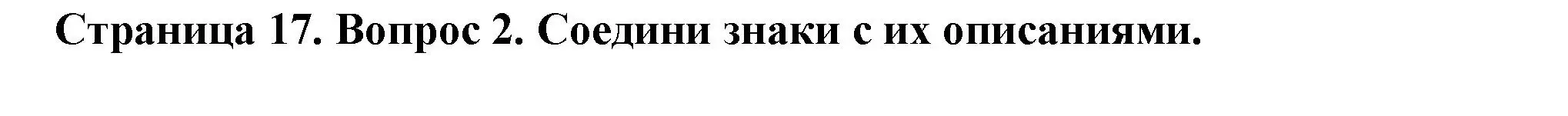 Страница 17. Вопрос 2. Соедини знаки с их описаниями.